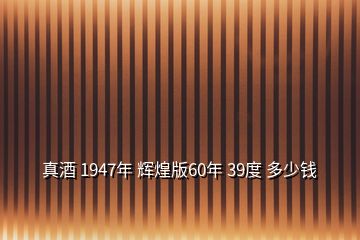 真酒 1947年 辉煌版60年 39度 多少钱